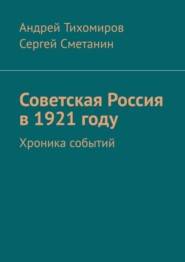 Андрей Тихомиров
Сергей Сметанин

Советская Россия в 1921 году

Хроника событий